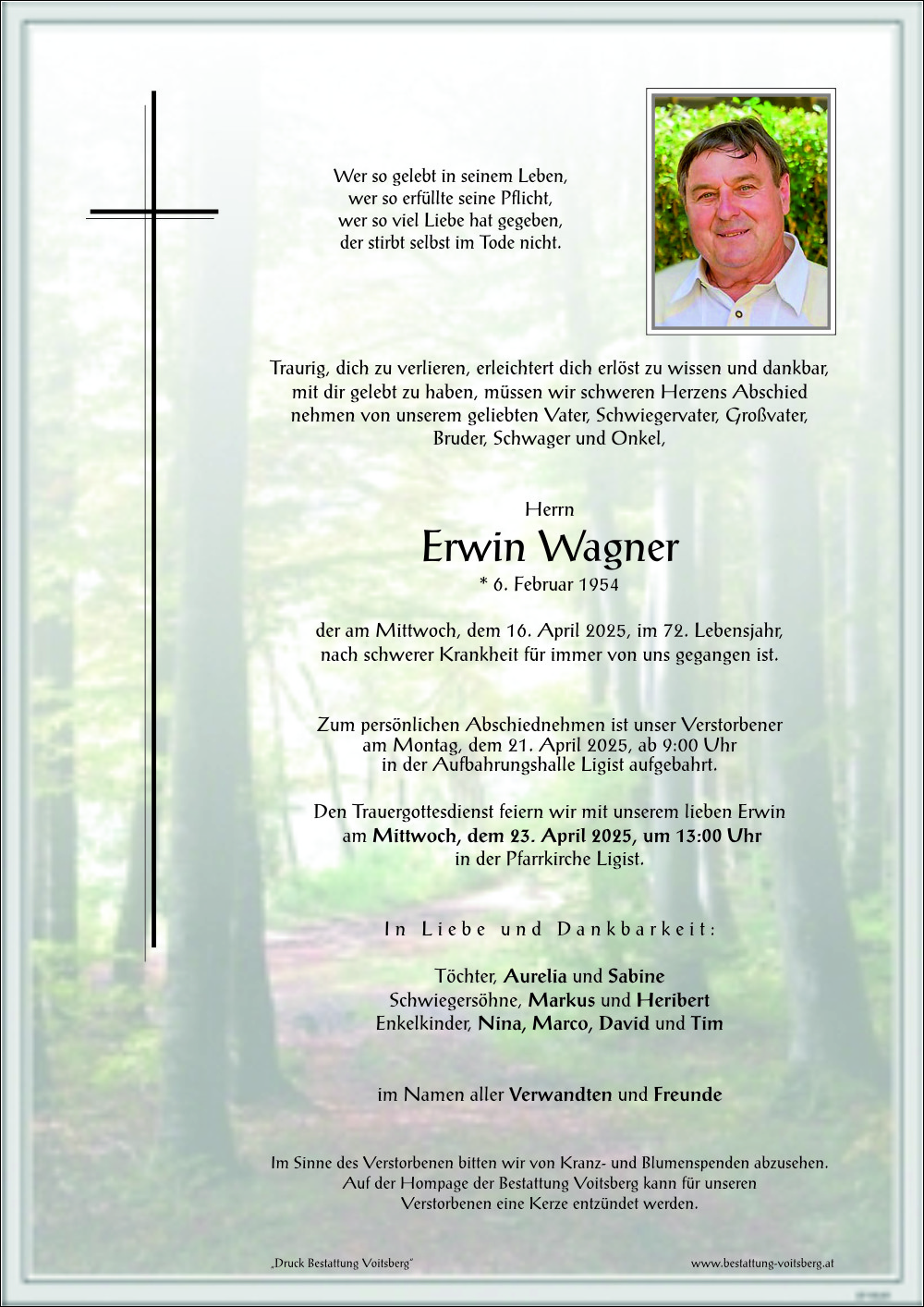 Wer so gelebt in seinem Leben,
wer so erfüllte seine Pflicht,
wer so viel Liebe hat gegeben,
der stirbt selbst im Tode nicht.

Traurig, dich zu verlieren, erleichtert dich erlöst zu wissen und dankbar, mit dir gelebt zu haben, müssen wir schweren Herzens Abschied nehmen von unserem geliebten Vater, Schwiegervater, Großvater, Bruder, Schwager und Onkel,

Herrn
Erwin Wagner
* 6. Februar 1954

der am Mittwoch, dem 16. April 2025, im 72. Lebensjahr, nach schwerer Krankheit für immer von uns gegangen ist.

Zum persönlichen Abschiednehmen ist unser Verstorbener am Montag, dem 21. April 2025, ab 9:00 Uhr in der Aufbahrungshalle Ligist aufgebahrt.

Den Trauergottesdienst feiern wir mit unserem lieben Erwin am Mittwoch, dem 23. April 2025, um 13:00 Uhr in der Pfarrkirche Ligist.

In Liebe und Dankbarkeit:

Töchter, Aurelia und Sabine
Schwiegersöhne, Markus und Heribert
Enkelkinder, Nina, Marco, David und Tim

im Namen aller Verwandten und Freunde

Im Sinne des Verstorbenen bitten wir von Kranz- und Blumenspenden abzusehen. Auf der Hompage der Bestattung Voitsberg kann für unseren Verstorbenen eine Kerze entzündet werden.

„Druck Bestattung Voitsberg"

www.bestattung-voitsberg.at